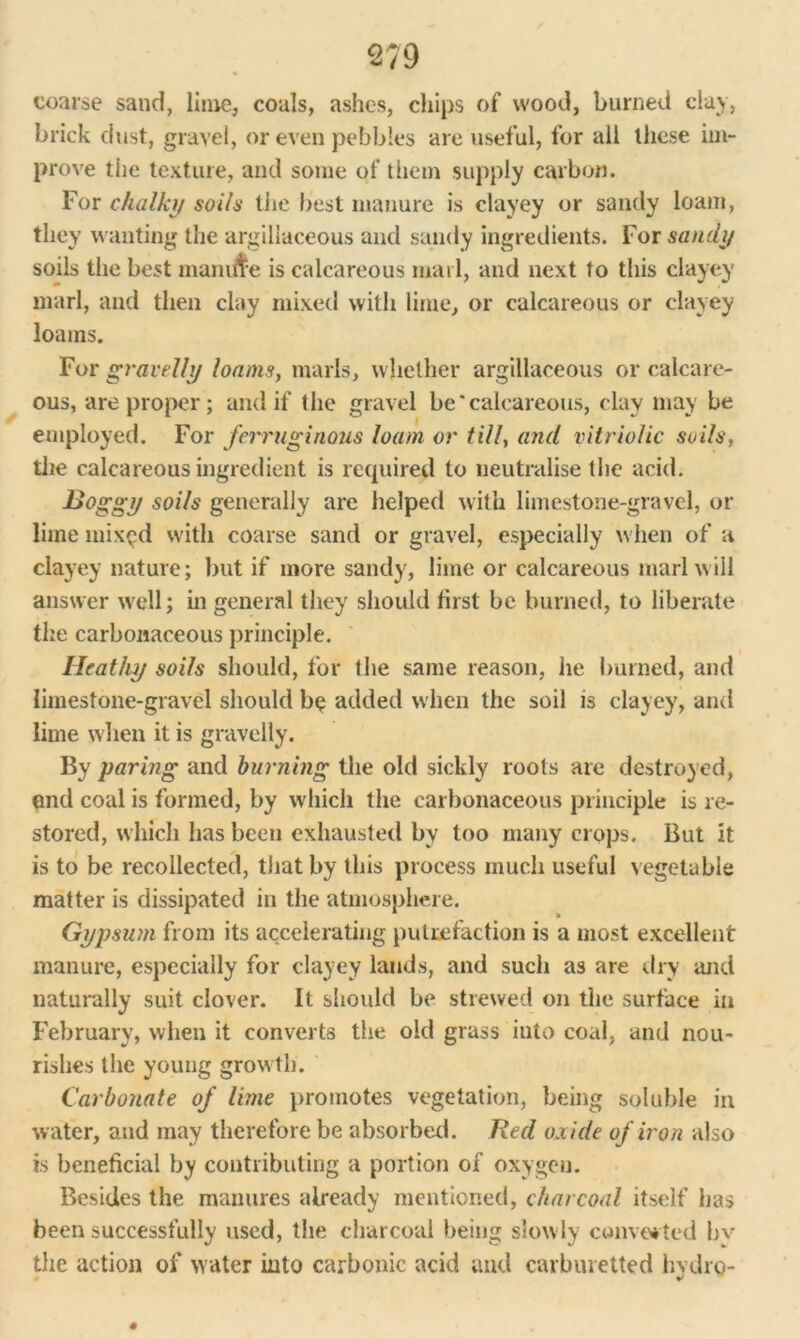 279

coarse sand, lime, coals, ashes, chips of wood, burned clay, brick dust, gravel, or even pebbles are useful, for all these improve the texture, and some of them supply carbon.

For chalky soils the best manure is clayey or sandy loam, they wanting the argillaceous and sandy ingredients. For sandy soils the best manure is calcareous marl, and next to this clayey marl, and then clay mixed with lime, or calcareous or clayey loams.

For gravelly loams, marls, whether argillaceous or calcareous, are proper; and if the gravel be calcareous, clay may be employed. For ferruginous loam or till, and vitriolic soils, the calcareous ingredient is required to neutralise the acid.

Boggy soils generally are helped with limestone-gravel, or lime mixed with coarse sand or gravel, especially when of a clayey nature; but if more sandy, lime or calcareous marl will answer well; in general they should first be burned, to liberate the carbonaceous principle.

Heathy soils should, for the same reason, be burned, and limestone-gravel should be added when the soil is clayey, and lime when it is gravelly.

By paring and burning the old sickly roots are destroyed, and coal is formed, by which the carbonaceous principle is restored, which has been exhausted by too many crops. But it is to be recollected, that by this process much useful vegetable matter is dissipated in the atmosphere.

Gypsum from its accelerating putrefaction is a most excellent manure, especially for clayey lands, and such as are dry and naturally suit clover. It should be strewed on the surface in February, when it converts the old grass into coal, and nourishes the young growth.

Carbonate of lime promotes vegetation, being soluble in water, and may therefore be absorbed. Red oxide of iron also is beneficial by contributing a portion of oxygen.

Besides the manures already mentioned, charcoal itself has been successfully used, the charcoal being slowly converted by the action of water into carbonic acid and carburetted hydro-